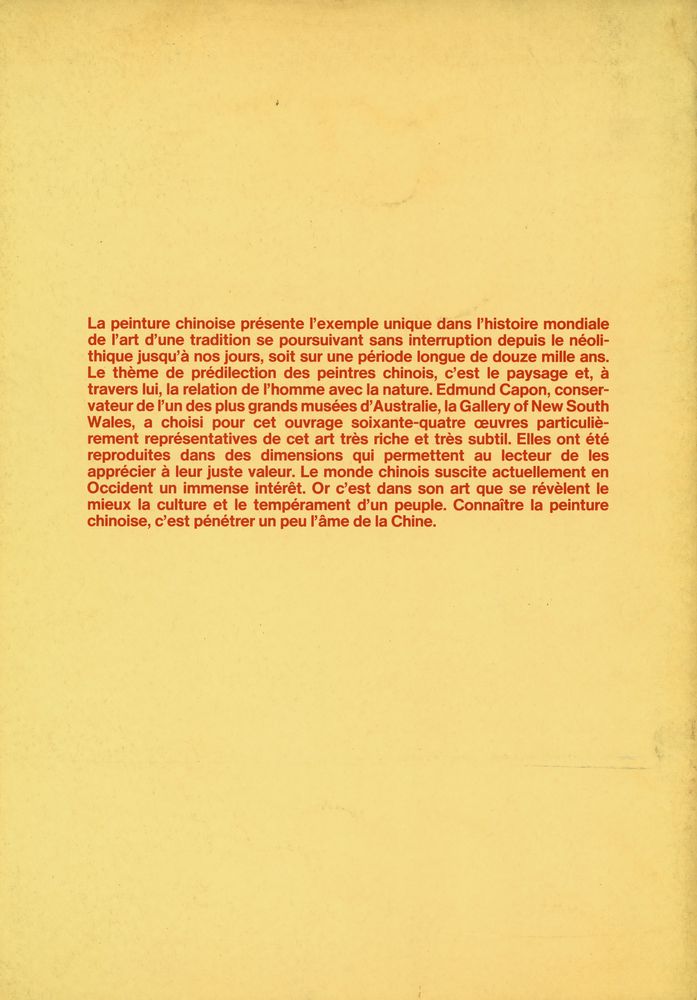 La peinture chinoise présente l'exemple unique dans l'histoire mondiale de l'art d'une tradition se poursuivant sans interruption depuis le néolithique jusqu'à nos jours, soit sur une période longue de douze mille ans. Le thème de prédilection des peintres chinois, c'est le paysage et, à travers lui, la relation de l'homme avec la nature. Edmund Capon, conservateur de l'un des plus grands musées d'Australie, la Gallery of New South Wales, a choisi pour cet ouvrage soixante-quatre œuvres particulièrement représentatives de cet art très riche et très subtil. Elles ont été reproduites dans des dimensions qui permettent au lecteur de les apprécier à leur juste valeur. Le monde chinois suscite actuellement en Occident un immense intérêt. Or c'est dans son art que se révèlent le mieux la culture et le tempérament d'un peuple. Connaître la peinture chinoise, c'est pénétrer un peu l'âme de la Chine.